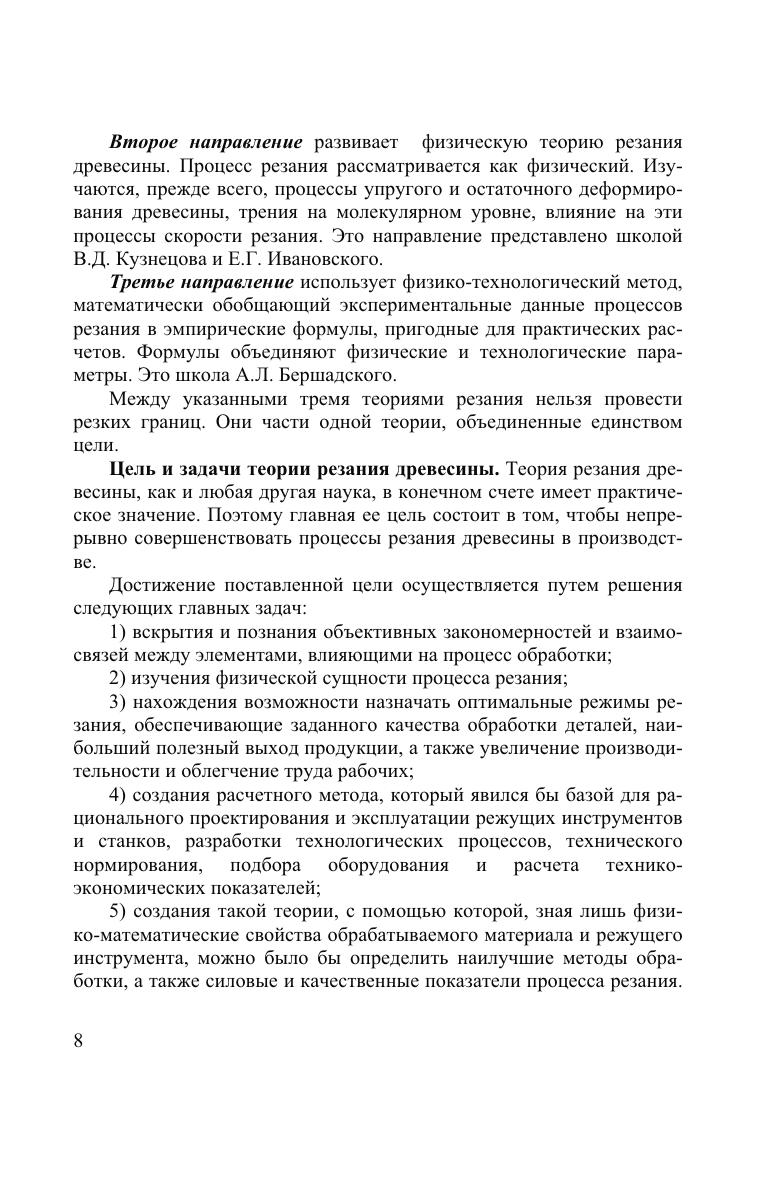 Второе направление развивает физическую теорию резания древесины. Процесс резания рассматривается как физический. Изучаются, прежде всего, процессы упругого и остаточного деформирования древесины, трения на молекулярном уровне, влияние на эти процессы скорости резания. Это направление представлено школой В.Д. Кузнецова и Е.Г. Ивановского.

Третье направление использует физико-технологический метод, математически обобщающий экспериментальные данные процессов резания в эмпирические формулы, пригодные для практических расчетов. Формулы объединяют физические и технологические параметры. Это школа А.Л. Бершадского.

Между указанными тремя теориями резания нельзя провести резких границ. Они части одной теории, объединенные единством цели.

Цель и задачи теории резания древесины. Теория резания древесины, как и любая другая наука, в конечном счете имеет практическое значение. Поэтому главная ее цель состоит в том, чтобы непрерывно совершенствовать процессы резания древесины в производстве.

Достижение поставленной цели осуществляется путем решения следующих главных задач:

1) вскрытия и познания объективных закономерностей и взаимосвязей между элементами, влияющими на процесс обработки;

2) изучения физической сущности процесса резания;

3) нахождения возможности назначать оптимальные режимы резания, обеспечивающие заданного качества обработки деталей, наибольший полезный выход продукции, а также увеличение производительности и облегчение труда рабочих;

4) создания расчетного метода, который явился бы базой для рационального проектирования и эксплуатации режущих инструментов и станков, разработки технологических процессов, технического нормирования, подбора оборудования и расчета технико-экономических показателей;

5) создания такой теории, с помощью которой, зная лишь физико-математические свойства обрабатываемого материала и режущего инструмента, можно было бы определить наилучшие методы обработки, а также силовые и качественные показатели процесса резания.

8